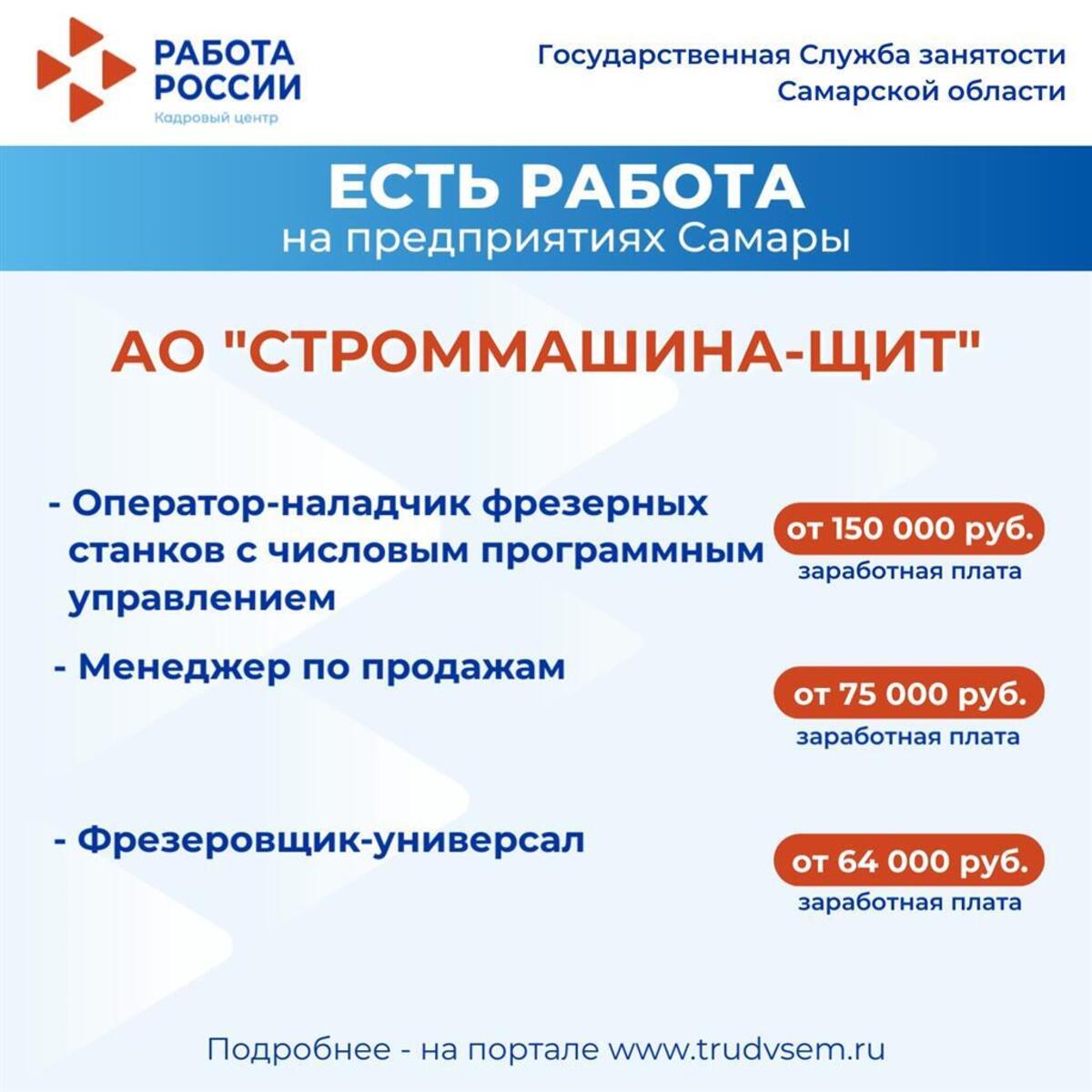 РАБОТА РОССИИ
Кадровый центр

Государственная Служба занятости Самарской области

ЕСТЬ РАБОТА
на предприятиях Самары

АО "СТРОММАШИНА-ЩИТ"

- Оператор-наладчик фрезерных станков с числовым программным управлением

от 150 000 руб.
заработная плата

- Менеджер по продажам

от 75 000 руб.
заработная плата

- Фрезеровщик-универсал

от 64 000 руб.
заработная плата

Подробнее - на портале www.trudvsem.ru